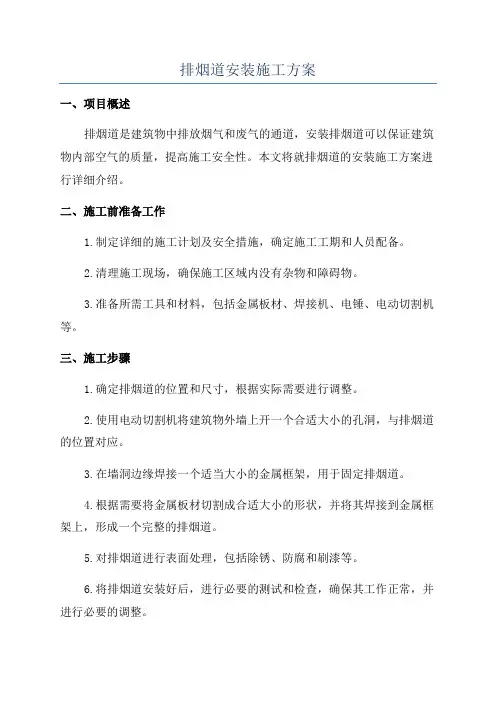 排烟道安装施工方案

一、项目概述

排烟道是建筑物中排放烟气和废气的通道，安装排烟道可以保证建筑物内部空气的质量，提高施工安全性。本文将就排烟道的安装施工方案进行详细介绍。

二、施工前准备工作

1.制定详细的施工计划及安全措施，确定施工工期和人员配备。

2.清理施工现场，确保施工区域内没有杂物和障碍物。

3.准备所需工具和材料，包括金属板材、焊接机、电锤、电动切割机等。

三、施工步骤

1.确定排烟道的位置和尺寸，根据实际需要进行调整。

2.使用电动切割机将建筑物外墙上开一个合适大小的孔洞，与排烟道的位置对应。

3.在墙洞边缘焊接一个适当大小的金属框架，用于固定排烟道。

4.根据需要将金属板材切割成合适大小的形状，并将其焊接到金属框架上，形成一个完整的排烟道。

5.对排烟道进行表面处理，包括除锈、防腐和刷漆等。

6.将排烟道安装好后，进行必要的测试和检查，确保其工作正常，并进行必要的调整。